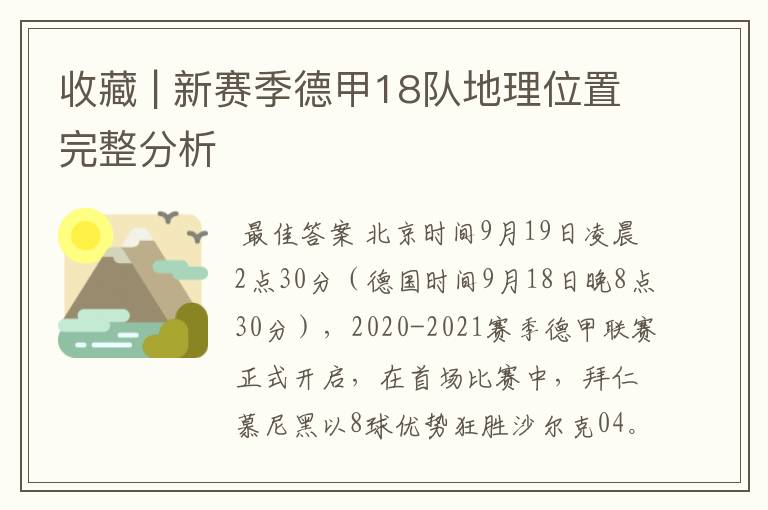 收藏 | 新赛季德甲18队地理位置完整分析

最佳答案 北京时间9月19日凌晨2点30分（德国时间9月18日晚8点30分），2020-2021赛季德甲联赛正式开启，在首场比赛中，拜仁慕尼黑以8球优势狂胜沙尔克04。